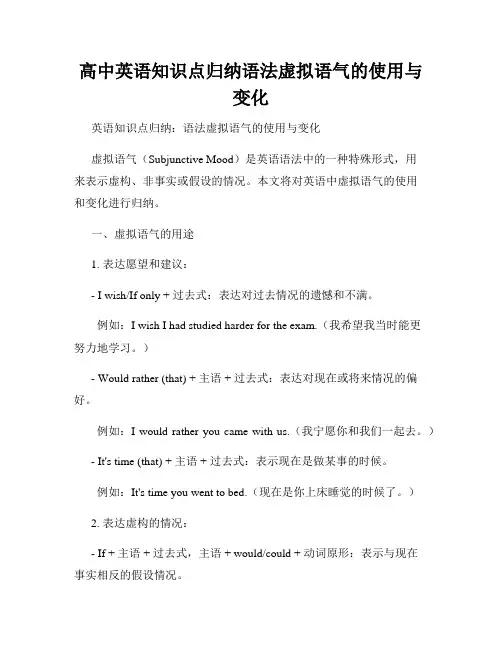 高中英语知识点归纳语法虚拟语气的使用与变化

英语知识点归纳：语法虚拟语气的使用与变化

虚拟语气（Subjunctive Mood）是英语语法中的一种特殊形式，用来表示虚构、非事实或假设的情况。本文将对英语中虚拟语气的使用和变化进行归纳。

一、虚拟语气的用途

1. 表达愿望和建议：

- I wish/If only + 过去式：表达对过去情况的遗憾和不满。

例如：I wish I had studied harder for the exam.（我希望我当时能更努力地学习。）

- Would rather (that) + 主语 + 过去式：表达对现在或将来情况的偏好。

例如：I would rather you came with us.（我宁愿你和我们一起去。）

- It's time (that) + 主语 + 过去式：表示现在是做某事的时候。

例如：It's time you went to bed.（现在是你上床睡觉的时候了。）

2. 表达虚构的情况：

- If + 主语 + 过去式，主语 + would/could + 动词原形：表示与现在事实相反的假设情况。